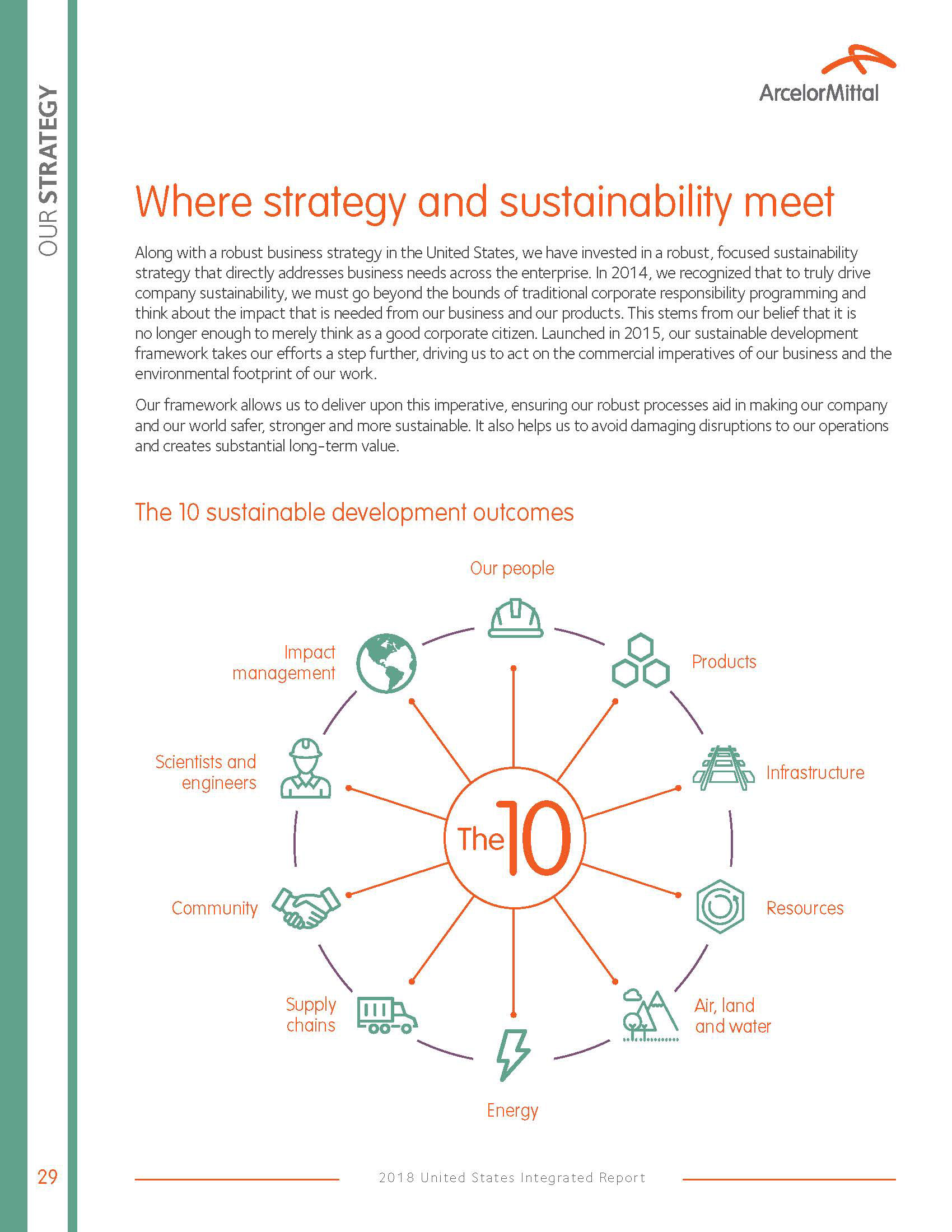 OUR STRATEGY

ArcelorMittal

Where strategy and sustainability meet

Along with a robust business strategy in the United States, we have invested in a robust, focused sustainability strategy that directly addresses business needs across the enterprise. In 2014, we recognized that to truly drive company sustainability, we must go beyond the bounds of traditional corporate responsibility programming and think about the impact that is needed from our business and our products. This stems from our belief that it is no longer enough to merely think as a good corporate citizen. Launched in 2015, our sustainable development framework takes our efforts a step further, driving us to act on the commercial imperatives of our business and the environmental footprint of our work.

Our framework allows us to deliver upon this imperative, ensuring our robust processes aid in making our company and our world safer, stronger and more sustainable. It also helps us to avoid damaging disruptions to our operations and creates substantial long-term value.

The 10 sustainable development outcomes

Our people

Products

Infrastructure

Resources

Air, land and water

Energy

Supply chains

Community

Scientists and engineers

Impact management

The 10

29

2018 United States Integrated Report